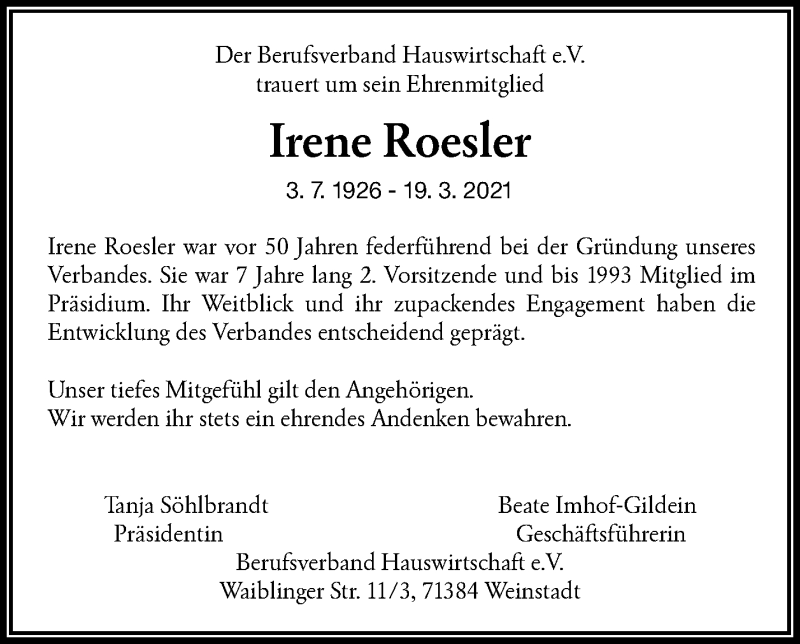 Der Berufsverband Hauswirtschaft e.V.
trauert um sein Ehrenmitglied

Irene Roesler

3. 7. 1926 - 19. 3. 2021

Irene Roesler war vor 50 Jahren federführend bei der Gründung unseres Verbandes. Sie war 7 Jahre lang 2. Vorsitzende und bis 1993 Mitglied im Präsidium. Ihr Weitblick und ihr zupackendes Engagement haben die Entwicklung des Verbandes entscheidend geprägt.

Unser tiefes Mitgefühl gilt den Angehörigen.
Wir werden ihr stets ein ehrendes Andenken bewahren.

Tanja Söhlbrandt
Präsidentin

Beate Imhof-Gildein
Geschäftsführerin

Berufsverband Hauswirtschaft e.V.
Waiblinger Str. 11/3, 71384 Weinstadt